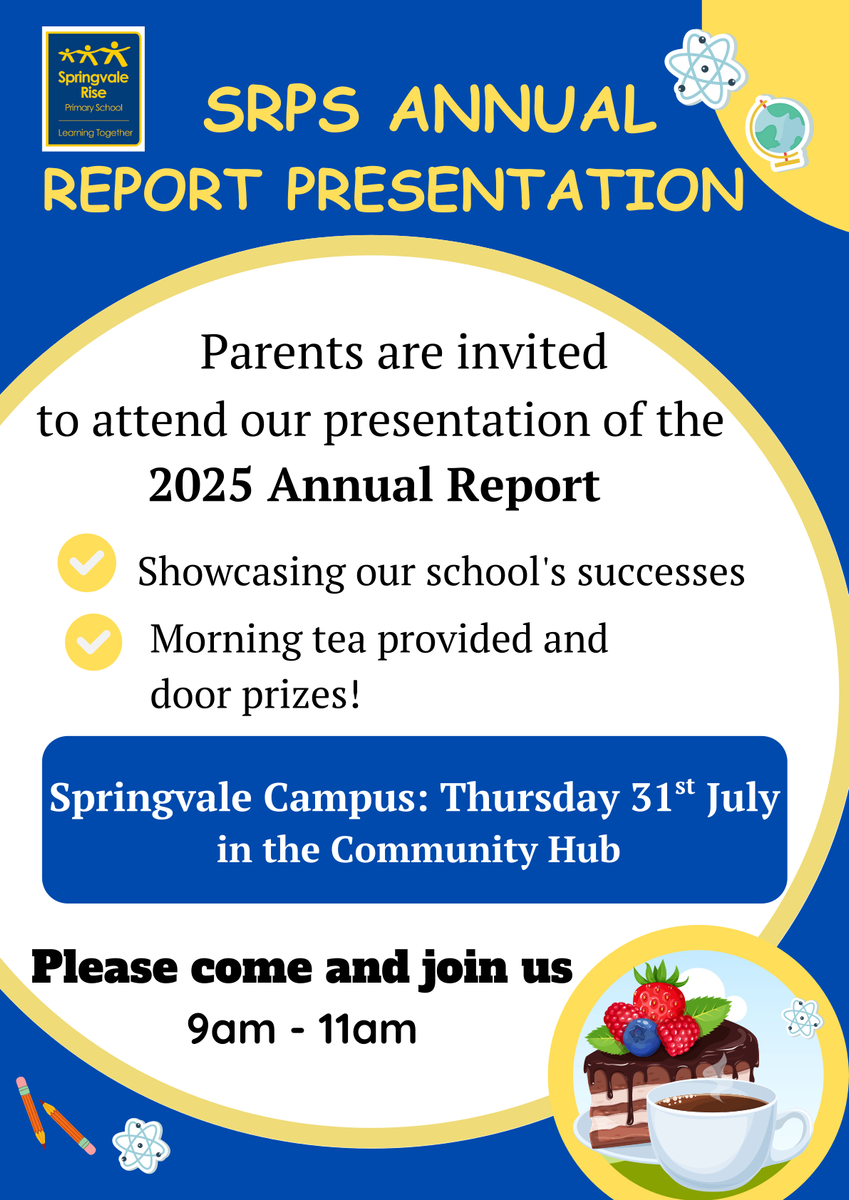 Springvale Rise
Primary School
Learning Together

SRPS ANNUAL REPORT PRESENTATION

Parents are invited to attend our presentation of the **2025 Annual Report**

Showcasing our school's successes

Morning tea provided and door prizes!

Springvale Campus: Thursday 31$^{st}$ July in the Community Hub

Please come and join us
9am - 11am